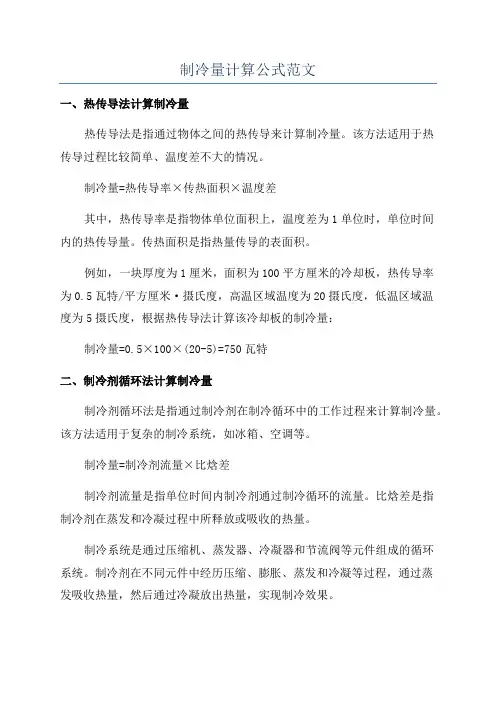 制冷量计算公式范文

一、热传导法计算制冷量

热传导法是指通过物体之间的热传导来计算制冷量。该方法适用于热传导过程比较简单、温度差不大的情况。

制冷量=热传导率×传热面积×温度差

其中，热传导率是指物体单位面积上，温度差为1单位时，单位时间内的热传导量。传热面积是指热量传导的表面积。

例如，一块厚度为1厘米，面积为100平方厘米的冷却板，热传导率为0.5瓦特/平方厘米·摄氏度，高温区域温度为20摄氏度，低温区域温度为5摄氏度，根据热传导法计算该冷却板的制冷量：

制冷量=0.5×100×(20-5)=750瓦特

二、制冷剂循环法计算制冷量

制冷剂循环法是指通过制冷剂在制冷循环中的工作过程来计算制冷量。该方法适用于复杂的制冷系统，如冰箱、空调等。

制冷量=制冷剂流量×比焓差

制冷剂流量是指单位时间内制冷剂通过制冷循环的流量。比焓差是指制冷剂在蒸发和冷凝过程中所释放或吸收的热量。

制冷系统是通过压缩机、蒸发器、冷凝器和节流阀等元件组成的循环系统。制冷剂在不同元件中经历压缩、膨胀、蒸发和冷凝等过程，通过蒸发吸收热量，然后通过冷凝放出热量，实现制冷效果。